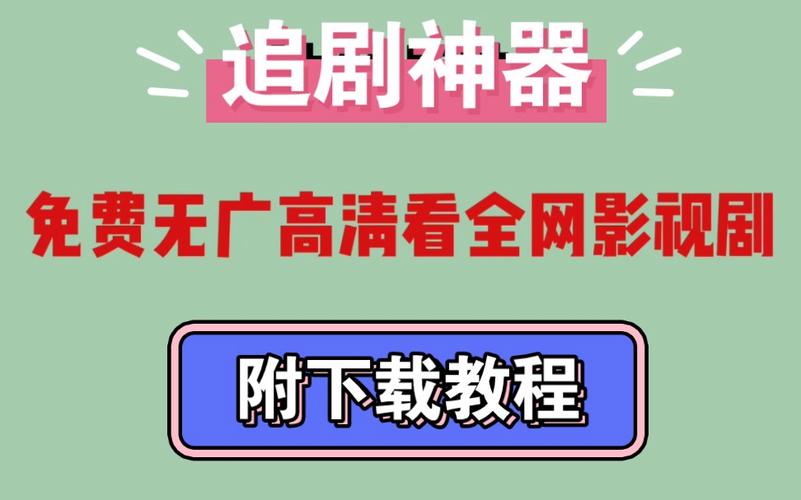 追剧神器

免费无广高清看全网影视剧

附下载教程